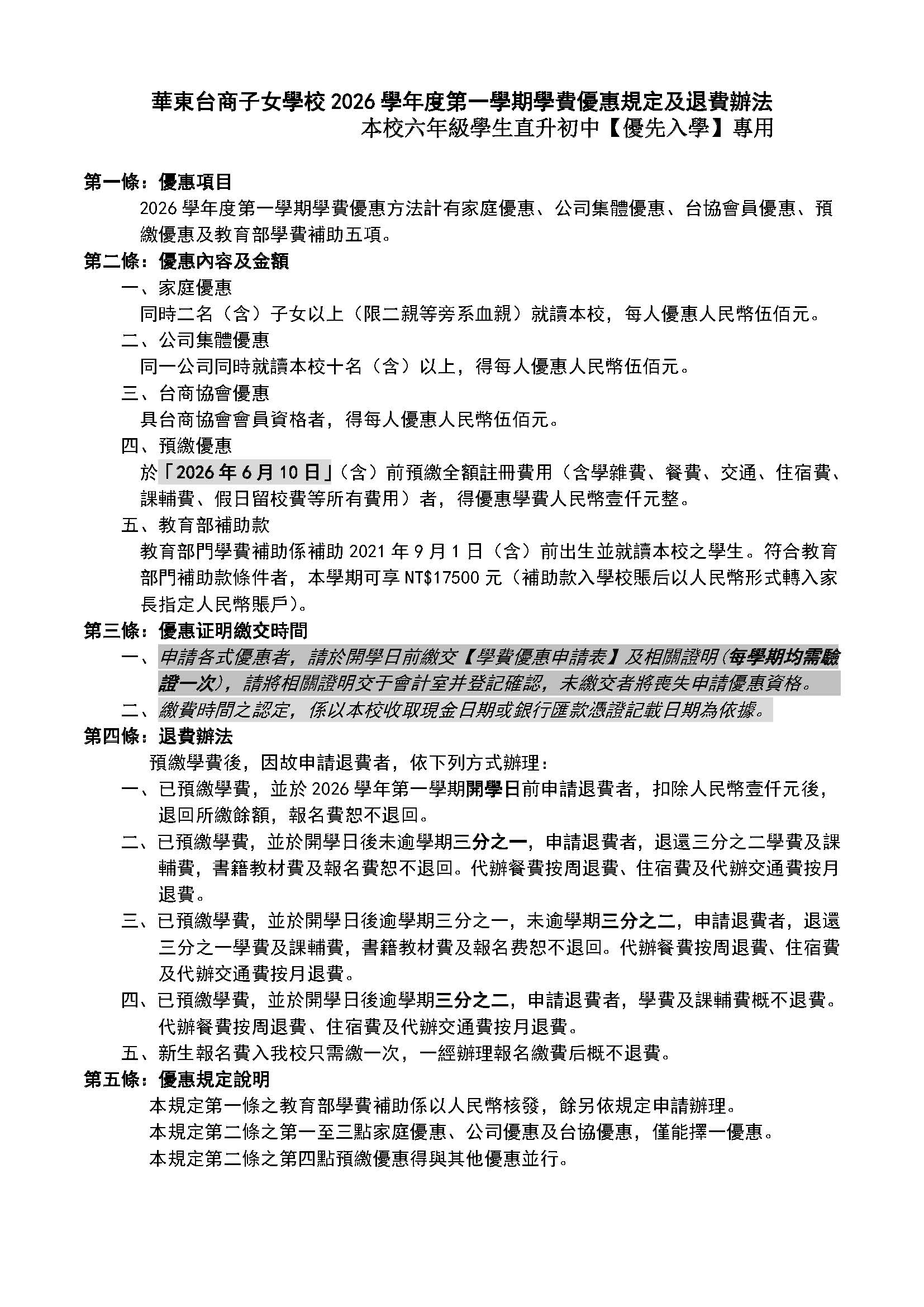 華東台商子女學校2026學年度第一學期學費優惠規定及退費辦法
本校六年級學生直升初中【優先入學】專用

第一條：優惠項目
2026學年度第一學期學費優惠方法計有家庭優惠、公司集體優惠、台協會員優惠、預繳優惠及教育部學費補助五項。

第二條：優惠內容及金額
一、家庭優惠
同時二名（含）子女以上（限二親等旁系血親）就讀本校，每人優惠人民幣伍佰元。
二、公司集體優惠
同一公司同時就讀本校十名（含）以上，得每人優惠人民幣伍佰元。
三、台商協會優惠
具台商協會會員資格者，得每人優惠人民幣伍佰元。
四、預繳優惠
於「2026年6月10日」（含）前預繳全額註冊費用（含學雜費、餐費、交通、住宿費、課輔費、假日留校費等所有費用）者，得優惠學費人民幣壹仟元整。
五、教育部補助款
教育部門學費補助係補助2021年9月1日（含）前出生並就讀本校之學生。符合教育部門補助款條件者，本學期可享NT$17500元（補助款入學校賬后以人民幣形式轉入家長指定人民幣賬戶）。

第三條：優惠证明繳交時間
一、申請各式優惠者，請於開學日前繳交【學費優惠申請表】及相關證明（每學期均需驗證一次），請將相關證明交于會計室并登記確認，未繳交者將喪失申請優惠資格。
二、繳費時間之認定，係以本校收取現金日期或銀行匯款憑證記載日期為依據。

第四條：退費辦法
預繳學費後，因故申請退費者，依下列方式辦理：
一、已預繳學費，並於2026學年第一學期開學日前申請退費者，扣除人民幣壹仟元後，退回所繳餘額，報名費恕不退回。
二、已預繳學費，並於開學日後未逾學期三分之一，申請退費者，退還三分之二學費及課輔費，書籍教材費及報名費恕不退回。代辦餐費按周退費、住宿費及代辦交通費按月退費。
三、已預繳學費，並於開學日後逾學期三分之一，未逾學期三分之二，申請退費者，退還三分之一學費及課輔費，書籍教材費及報名费恕不退回。代辦餐費按周退費、住宿費及代辦交通費按月退費。
四、已預繳學費，並於開學日後逾學期三分之二，申請退費者，學費及課輔費概不退費。代辦餐費按周退費、住宿費及代辦交通費按月退費。
五、新生報名費入我校只需繳一次，一經辦理報名繳費后概不退費。

第五條：優惠規定說明
本規定第一條之教育部學費補助係以人民幣核發，餘另依規定申請辦理。
本規定第二條之第一至三點家庭優惠、公司優惠及台協優惠，僅能擇一優惠。
本規定第二條之第四點預繳優惠得與其他優惠並行。